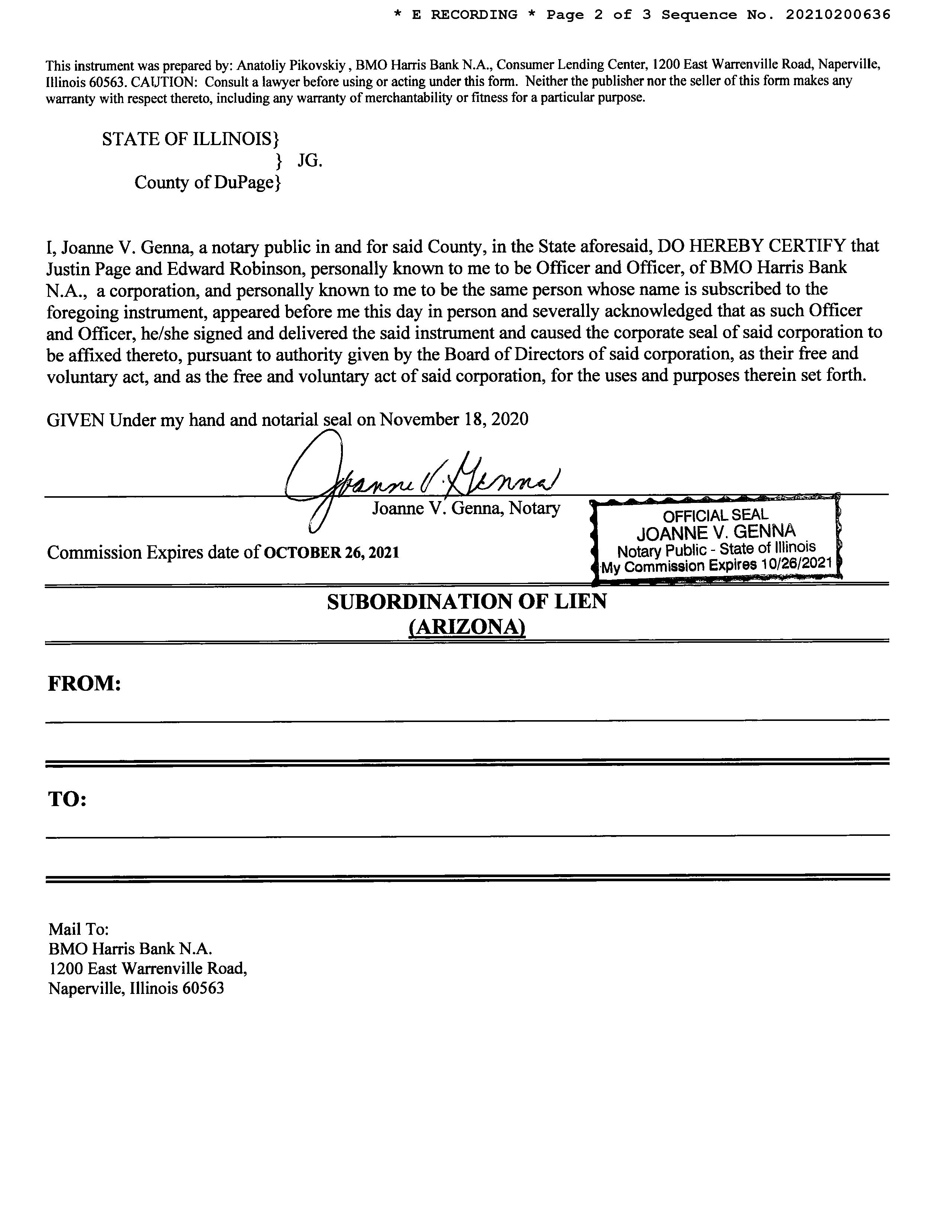 * E RECORDING * Page 2 of 3 Sequence No. 20210200636

This instrument was prepared by: Anatoliy Pikovskiy , BMO Harris Bank N.A., Consumer Lending Center, 1200 East Warrenville Road, Naperville, Illinois 60563. CAUTION: Consult a lawyer before using or acting under this form. Neither the publisher nor the seller of this form makes any warranty with respect thereto, including any warranty of merchantability or fitness for a particular purpose.

STATE OF ILLINOIS}
} JG.
County of DuPage}

I, Joanne V. Genna, a notary public in and for said County, in the State aforesaid, DO HEREBY CERTIFY that Justin Page and Edward Robinson, personally known to me to be Officer and Officer, of BMO Harris Bank N.A., a corporation, and personally known to me to be the same person whose name is subscribed to the foregoing instrument, appeared before me this day in person and severally acknowledged that as such Officer and Officer, he/she signed and delivered the said instrument and caused the corporate seal of said corporation to be affixed thereto, pursuant to authority given by the Board of Directors of said corporation, as their free and voluntary act, and as the free and voluntary act of said corporation, for the uses and purposes therein set forth.

GIVEN Under my hand and notarial seal on November 18, 2020

Joanne V. Genna

Joanne V. Genna, Notary

Commission Expires date of OCTOBER 26, 2021

OFFICIAL SEAL
JOANNE V. GENNA
Notary Public - State of Illinois
My Commission Expires 10/26/2021

SUBORDINATION OF LIEN
(ARIZONA)

FROM:

TO:

Mail To:
BMO Harris Bank N.A.
1200 East Warrenville Road,
Naperville, Illinois 60563